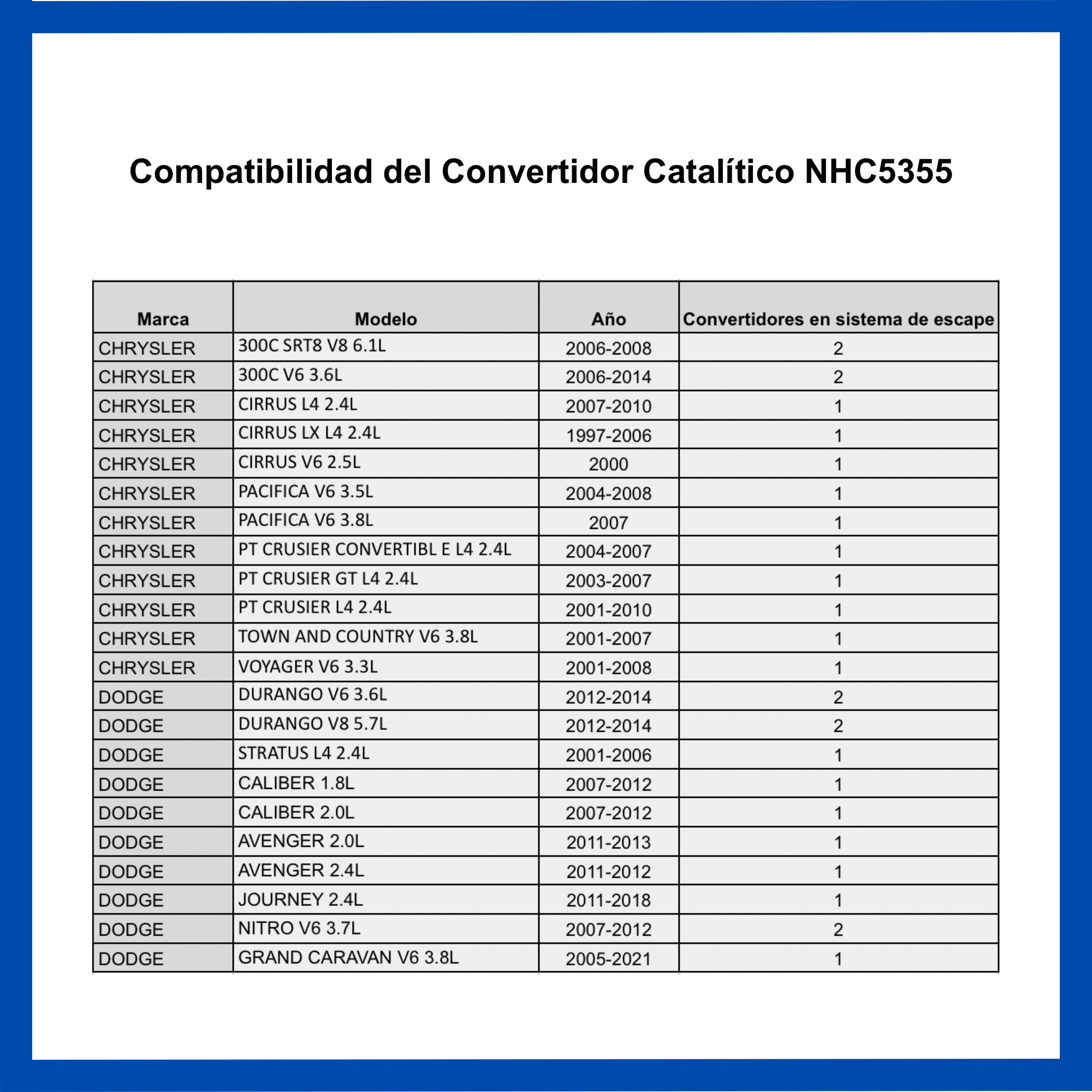 Compatibilidad del Convertidor Catalítico NHC5355

| Marca | Modelo | Año | Convertidores en sistema de escape |
|---|---|---|---|
| CHRYSLER | 300C SRT8 V8 6.1L | 2006-2008 | 2 |
| CHRYSLER | 300C V6 3.6L | 2006-2014 | 2 |
| CHRYSLER | CIRRUS L4 2.4L | 2007-2010 | 1 |
| CHRYSLER | CIRRUS LX L4 2.4L | 1997-2006 | 1 |
| CHRYSLER | CIRRUS V6 2.5L | 2000 | 1 |
| CHRYSLER | PACIFICA V6 3.5L | 2004-2008 | 1 |
| CHRYSLER | PACIFICA V6 3.8L | 2007 | 1 |
| CHRYSLER | PT CRUSIER CONVERTIBL E L4 2.4L | 2004-2007 | 1 |
| CHRYSLER | PT CRUSIER GT L4 2.4L | 2003-2007 | 1 |
| CHRYSLER | PT CRUSIER L4 2.4L | 2001-2010 | 1 |
| CHRYSLER | TOWN AND COUNTRY V6 3.8L | 2001-2007 | 1 |
| CHRYSLER | VOYAGER V6 3.3L | 2001-2008 | 1 |
| DODGE | DURANGO V6 3.6L | 2012-2014 | 2 |
| DODGE | DURANGO V8 5.7L | 2012-2014 | 2 |
| DODGE | STRATUS L4 2.4L | 2001-2006 | 1 |
| DODGE | CALIBER 1.8L | 2007-2012 | 1 |
| DODGE | CALIBER 2.0L | 2007-2012 | 1 |
| DODGE | AVENGER 2.0L | 2011-2013 | 1 |
| DODGE | AVENGER 2.4L | 2011-2012 | 1 |
| DODGE | JOURNEY 2.4L | 2011-2018 | 1 |
| DODGE | NITRO V6 3.7L | 2007-2012 | 2 |
| DODGE | GRAND CARAVAN V6 3.8L | 2005-2021 | 1 |